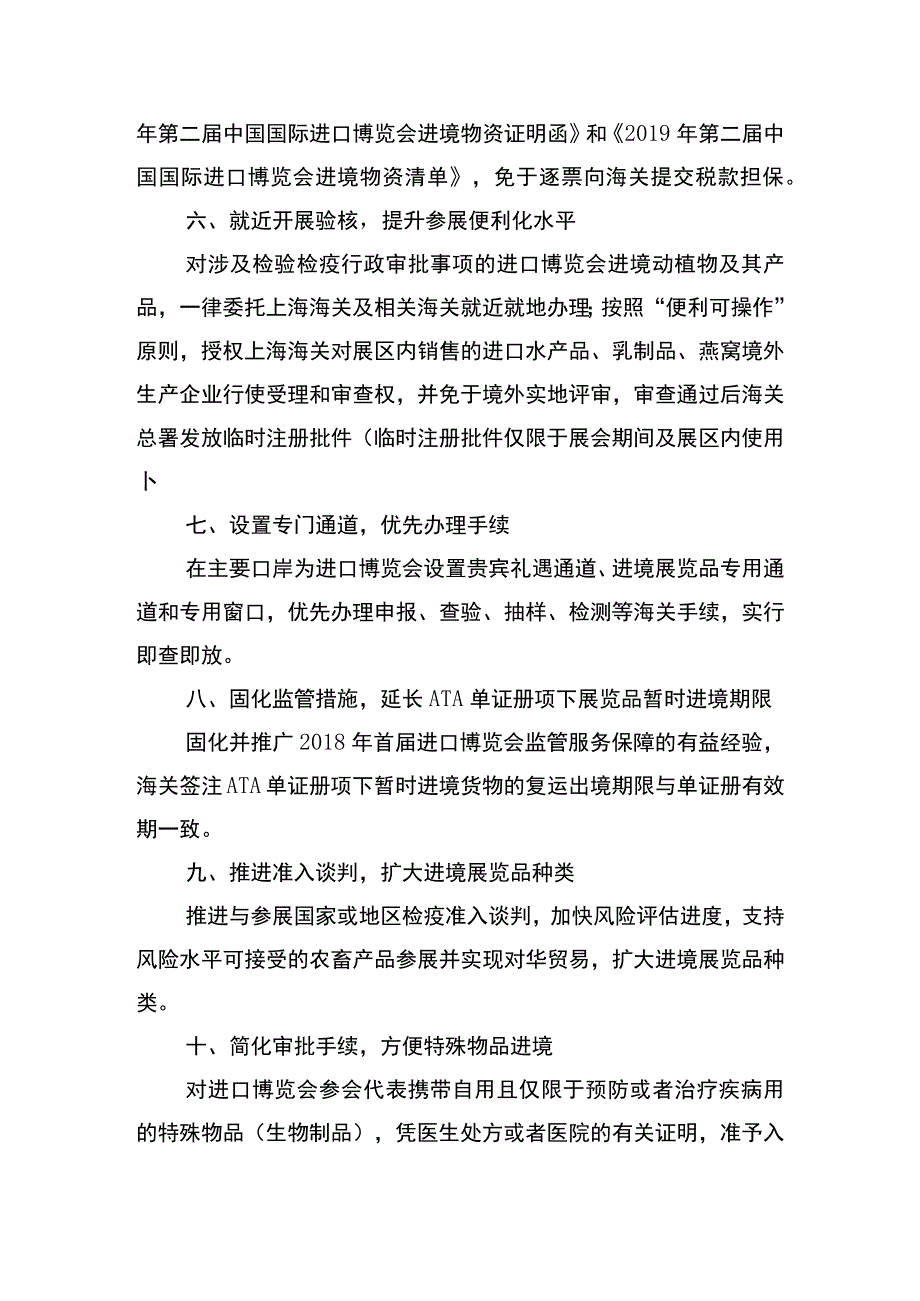 年第二届中国国际进口博览会进境物资证明函》和《2019年第二届中国国际进口博览会进境物资清单》，免于逐票向海关提交税款担保。

六、就近开展验核，提升参展便利化水平

对涉及检验检疫行政审批事项的进口博览会进境动植物及其产品，一律委托上海海关及相关海关就近就地办理;按照“便利可操作”原则，授权上海海关对展区内销售的进口水产品、乳制品、燕窝境外生产企业行使受理和审查权，并免于境外实地评审，审查通过后海关总署发放临时注册批件（临时注册批件仅限于展会期间及展区内使用卜

七、设置专门通道，优先办理手续

在主要口岸为进口博览会设置贵宾礼遇通道、进境展览品专用通道和专用窗口，优先办理申报、查验、抽样、检测等海关手续，实行即查即放。

八、固化监管措施，延长ATA单证册项下展览品暂时进境期限

固化并推广2018年首届进口博览会监管服务保障的有益经验，海关签注ATA单证册项下暂时进境货物的复运出境期限与单证册有效期一致。

九、推进准入谈判，扩大进境展览品种类

推进与参展国家或地区检疫准入谈判，加快风险评估进度，支持风险水平可接受的农畜产品参展并实现对华贸易，扩大进境展览品种类。

十、简化审批手续，方便特殊物品进境

对进口博览会参会代表携带自用且仅限于预防或者治疗疾病用的特殊物品（生物制品），凭医生处方或者医院的有关证明，准予入